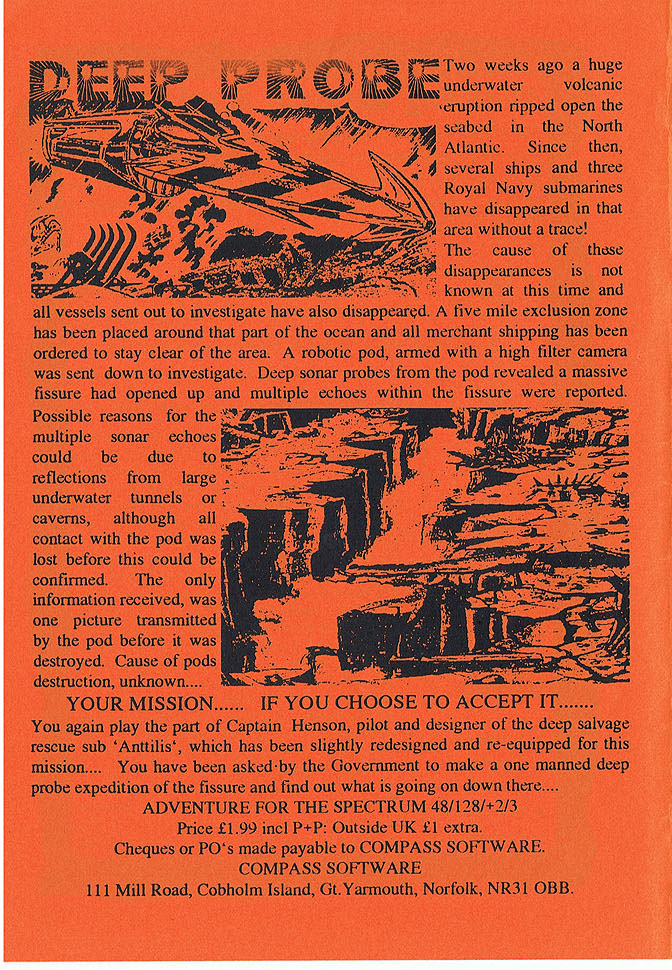 DEEP PROBE

Two weeks ago a huge underwater volcanic eruption ripped open the seabed in the North Atlantic. Since then, several ships and three Royal Navy submarines have disappeared in that area without a trace!

The cause of these disappearances is not known at this time and all vessels sent out to investigate have also disappeared. A five mile exclusion zone has been placed around that part of the ocean and all merchant shipping has been ordered to stay clear of the area. A robotic pod, armed with a high filter camera was sent down to investigate. Deep sonar probes from the pod revealed a massive fissure had opened up and multiple echoes within the fissure were reported.

Possible reasons for the multiple sonar echoes could be due to reflections from large underwater tunnels or caverns, although all contact with the pod was lost before this could be confirmed. The only information received, was one picture transmitted by the pod before it was destroyed. Cause of pods destruction, unknown....

YOUR MISSION...... IF YOU CHOOSE TO ACCEPT IT.......

You again play the part of Captain Henson, pilot and designer of the deep salvage rescue sub 'Anttilis', which has been slightly redesigned and re-equipped for this mission.... You have been asked by the Government to make a one manned deep probe expedition of the fissure and find out what is going on down there....

ADVENTURE FOR THE SPECTRUM 48/128/+2/3
Price £1.99 incl P+P: Outside UK £1 extra.
Cheques or PO's made payable to COMPASS SOFTWARE.
COMPASS SOFTWARE
111 Mill Road, Cobholm Island, Gt.Yarmouth, Norfolk, NR31 OBB.